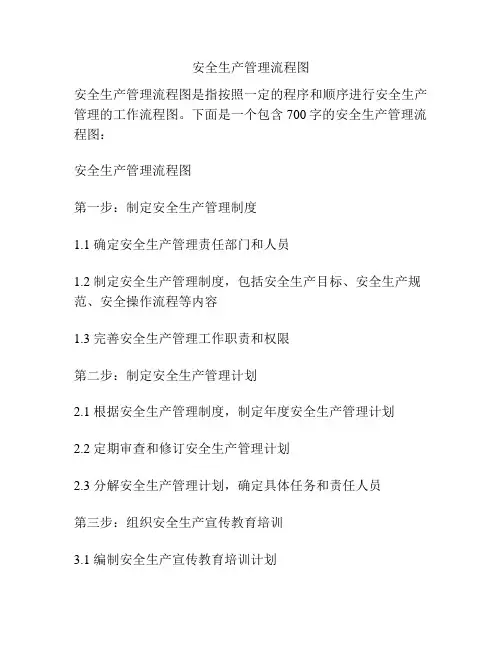 安全生产管理流程图

安全生产管理流程图是指按照一定的程序和顺序进行安全生产管理的工作流程图。下面是一个包含 700 字的安全生产管理流程图：

安全生产管理流程图

第一步：制定安全生产管理制度

1.1 确定安全生产管理责任部门和人员

1.2 制定安全生产管理制度，包括安全生产目标、安全生产规范、安全操作流程等内容

1.3 完善安全生产管理工作职责和权限

第二步：制定安全生产管理计划

2.1 根据安全生产管理制度，制定年度安全生产管理计划

2.2 定期审查和修订安全生产管理计划

2.3 分解安全生产管理计划，确定具体任务和责任人员

第三步：组织安全生产宣传教育培训

3.1 编制安全生产宣传教育培训计划